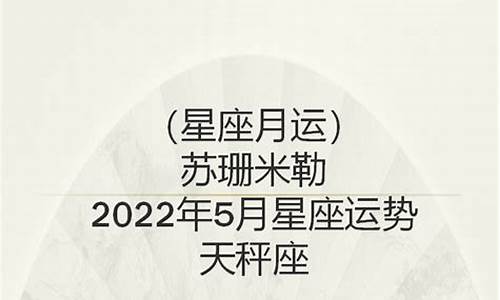 （星座月运）
苏珊米勒
2022年5月星座运势
天秤座